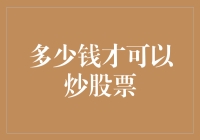 多少钱才可以炒股票